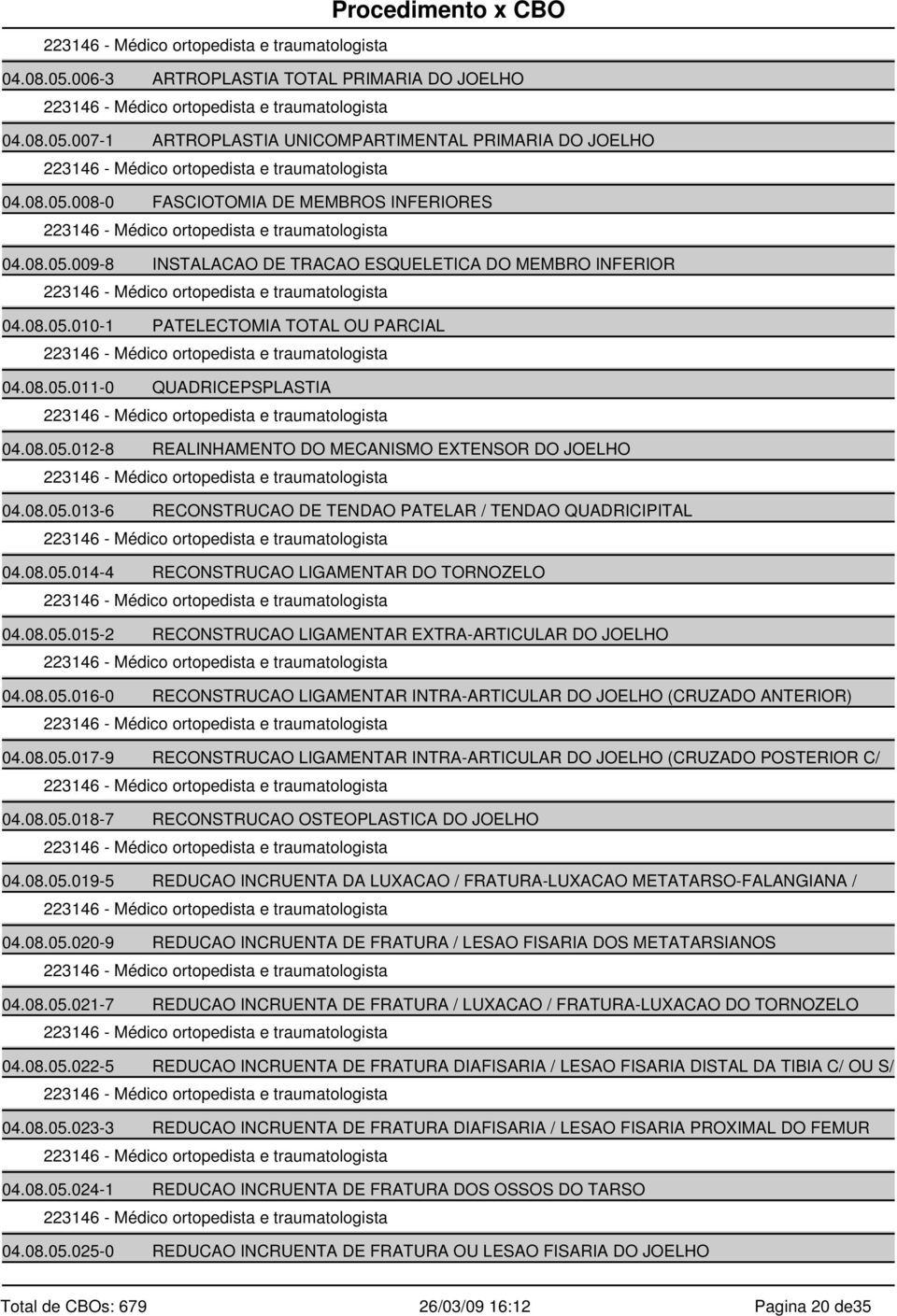 Procedimento x CBO

223146 - Médico ortopedista e traumatologista

04.08.05.006-3 ARTROPLASTIA TOTAL PRIMARIA DO JOELHO

223146 - Médico ortopedista e traumatologista

04.08.05.007-1 ARTROPLASTIA UNICOMPARTIMENTAL PRIMARIA DO JOELHO

223146 - Médico ortopedista e traumatologista

04.08.05.008-0 FASCIOTOMIA DE MEMBROS INFERIORES

223146 - Médico ortopedista e traumatologista

04.08.05.009-8 INSTALACAO DE TRACAO ESQUELETICA DO MEMBRO INFERIOR

223146 - Médico ortopedista e traumatologista

04.08.05.010-1 PATELECTOMIA TOTAL OU PARCIAL

223146 - Médico ortopedista e traumatologista

04.08.05.011-0 QUADRICEPSPLASTIA

223146 - Médico ortopedista e traumatologista

04.08.05.012-8 REALINHAMENTO DO MECANISMO EXTENSOR DO JOELHO

223146 - Médico ortopedista e traumatologista

04.08.05.013-6 RECONSTRUCAO DE TENDAO PATELAR / TENDAO QUADRICIPITAL

223146 - Médico ortopedista e traumatologista

04.08.05.014-4 RECONSTRUCAO LIGAMENTAR DO TORNOZELO

223146 - Médico ortopedista e traumatologista

04.08.05.015-2 RECONSTRUCAO LIGAMENTAR EXTRA-ARTICULAR DO JOELHO

223146 - Médico ortopedista e traumatologista

04.08.05.016-0 RECONSTRUCAO LIGAMENTAR INTRA-ARTICULAR DO JOELHO (CRUZADO ANTERIOR)

223146 - Médico ortopedista e traumatologista

04.08.05.017-9 RECONSTRUCAO LIGAMENTAR INTRA-ARTICULAR DO JOELHO (CRUZADO POSTERIOR C/

223146 - Médico ortopedista e traumatologista

04.08.05.018-7 RECONSTRUCAO OSTEOPLASTICA DO JOELHO

223146 - Médico ortopedista e traumatologista

04.08.05.019-5 REDUCAO INCRUENTA DA LUXACAO / FRATURA-LUXACAO METATARSO-FALANGIANA /

223146 - Médico ortopedista e traumatologista

04.08.05.020-9 REDUCAO INCRUENTA DE FRATURA / LESAO FISARIA DOS METATARSIANOS

223146 - Médico ortopedista e traumatologista

04.08.05.021-7 REDUCAO INCRUENTA DE FRATURA / LUXACAO / FRATURA-LUXACAO DO TORNOZELO

223146 - Médico ortopedista e traumatologista

04.08.05.022-5 REDUCAO INCRUENTA DE FRATURA DIAFISARIA / LESAO FISARIA DISTAL DA TIBIA C/ OU S/

223146 - Médico ortopedista e traumatologista

04.08.05.023-3 REDUCAO INCRUENTA DE FRATURA DIAFISARIA / LESAO FISARIA PROXIMAL DO FEMUR

223146 - Médico ortopedista e traumatologista

04.08.05.024-1 REDUCAO INCRUENTA DE FRATURA DOS OSSOS DO TARSO

223146 - Médico ortopedista e traumatologista

04.08.05.025-0 REDUCAO INCRUENTA DE FRATURA OU LESAO FISARIA DO JOELHO

Total de CBOs: 679 26/03/09 16:12 Pagina 20 de35